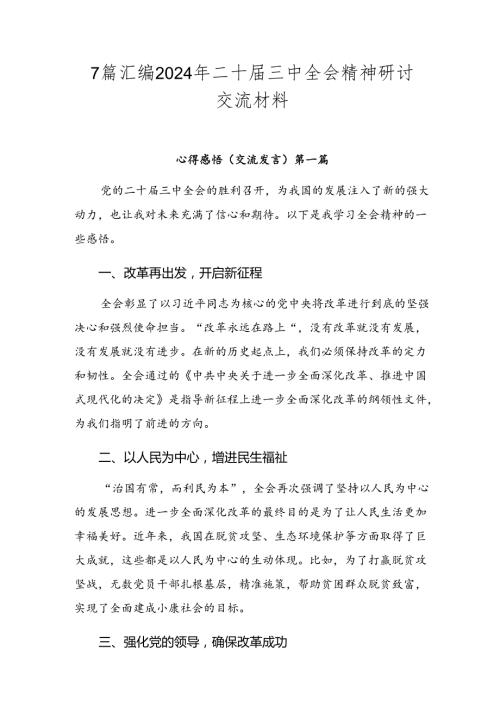 7篇汇编2024年二十届三中全会精神研讨交流材料

心得感悟（交流发言）第一篇

党的二十届三中全会的胜利召开，为我国的发展注入了新的强大动力，也让我对未来充满了信心和期待。以下是我学习全会精神的一些感悟。

一、改革再出发，开启新征程

全会彰显了以习近平同志为核心的党中央将改革进行到底的坚强决心和强烈使命担当。“改革永远在路上“，没有改革就没有发展，没有发展就没有进步。在新的历史起点上，我们必须保持改革的定力和韧性。全会通过的《中共中央关于进一步全面深化改革、推进中国式现代化的决定》是指导新征程上进一步全面深化改革的纲领性文件，为我们指明了前进的方向。

二、以人民为中心，增进民生福祉

“治国有常，而利民为本”，全会再次强调了坚持以人民为中心的发展思想。进一步全面深化改革的最终目的是为了让人民生活更加幸福美好。近年来，我国在脱贫攻坚、生态环境保护等方面取得了巨大成就，这些都是以人民为中心的生动体现。比如，为了打赢脱贫攻坚战，无数党员干部扎根基层，精准施策，帮助贫困群众脱贫致富，实现了全面建成小康社会的目标。

三、强化党的领导，确保改革成功